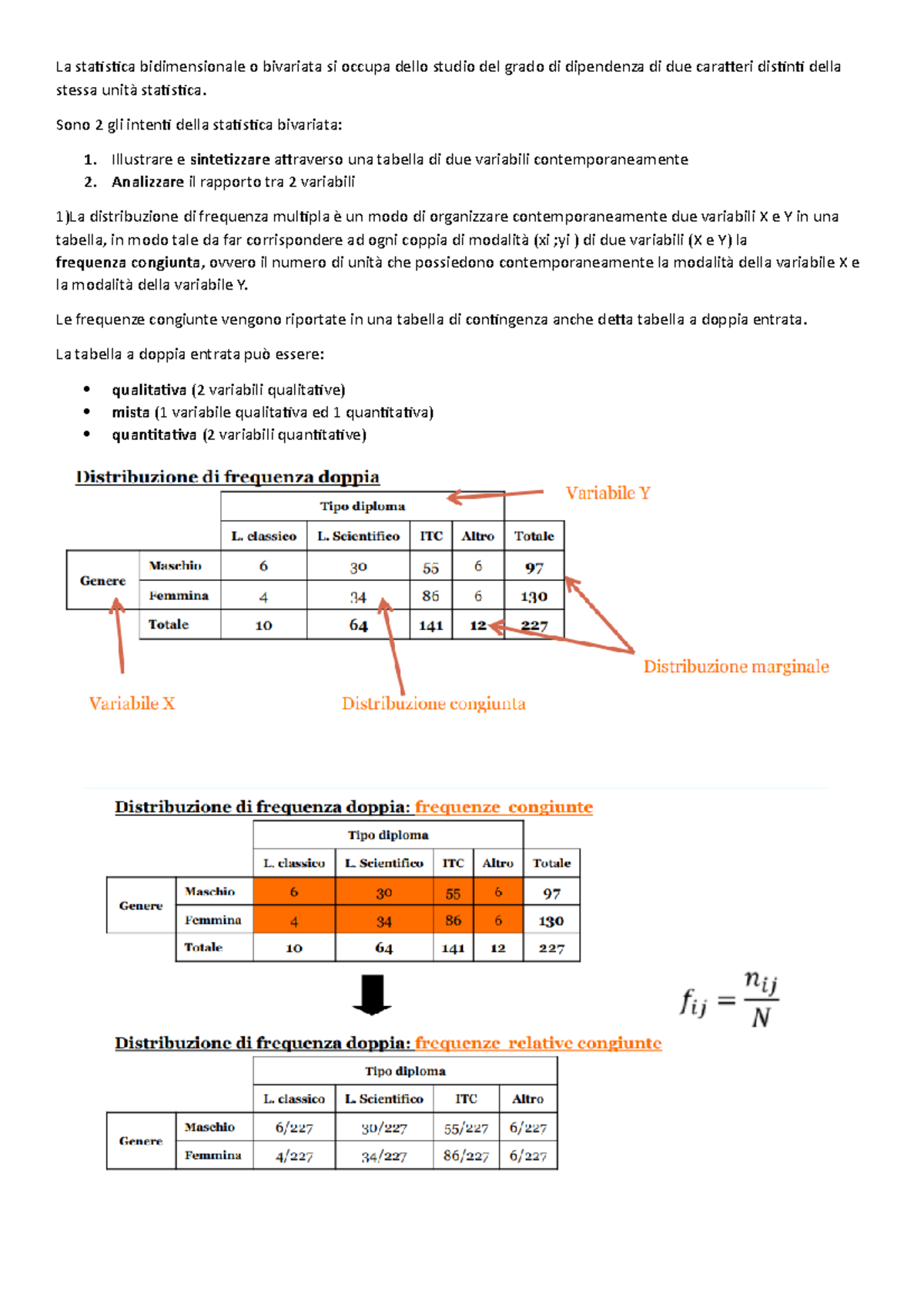 La statistica bidimensionale o bivariata si occupa dello studio del grado di dipendenza di due caratteri distinti della stessa unità statistica.

Sono 2 gli intenti della statistica bivariata:

1. Illustrare e sintetizzare attraverso una tabella di due variabili contemporaneamente
2. Analizzare il rapporto tra 2 variabili

1)La distribuzione di frequenza multipla è un modo di organizzare contemporaneamente due variabili X e Y in una tabella, in modo tale da far corrispondere ad ogni coppia di modalità (xi ;yi ) di due variabili (X e Y) la frequenza congiunta, ovvero il numero di unità che possiedono contemporaneamente la modalità della variabile X e la modalità della variabile Y.

Le frequenze congiunte vengono riportate in una tabella di contingenza anche detta tabella a doppia entrata.

La tabella a doppia entrata può essere:

• qualitativa (2 variabili qualitative)
• mista (1 variabile qualitativa ed 1 quantitativa)
• quantitativa (2 variabili quantitative)

Distribuzione di frequenza doppia

Variabile Y

| | | Tipo diploma | | | | |
|---|---|---|---|---|---|---|
| | | L. classico | L. Scientifico | ITC | Altro | Totale |
| Genere | Maschio | 6 | 30 | 55 | 6 | 97 |
| | Femmina | 4 | 34 | 86 | 6 | 130 |
| | Totale | 10 | 64 | 141 | 12 | 227 |

Distribuzione marginale

Variabile X

Distribuzione congiunta

Distribuzione di frequenza doppia: frequenze congiunte

| | | Tipo diploma | | | | |
|---|---|---|---|---|---|---|
| | | L. classico | L. Scientifico | ITC | Altro | Totale |
| Genere | Maschio | 6 | 30 | 55 | 6 | 97 |
| | Femmina | 4 | 34 | 86 | 6 | 130 |
| | Totale | 10 | 64 | 141 | 12 | 227 |

$f_{ij} = \frac{n_{ij}}{N}$

Distribuzione di frequenza doppia: frequenze relative congiunte

| | | Tipo diploma | | | |
|---|---|---|---|---|---|
| | | L. classico | L. Scientifico | ITC | Altro |
| Genere | Maschio | 6/227 | 30/227 | 55/227 | 6/227 |
| | Femmina | 4/227 | 34/227 | 86/227 | 6/227 |